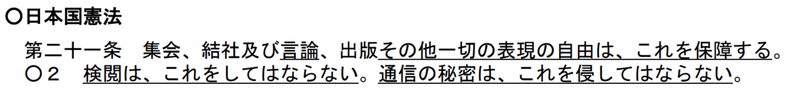 ○日本国憲法

第二十一条　集会、結社及び言論、出版その他一切の表現の自由は、これを保障する。
○２　検閲は、これをしてはならない。通信の秘密は、これを侵してはならない。